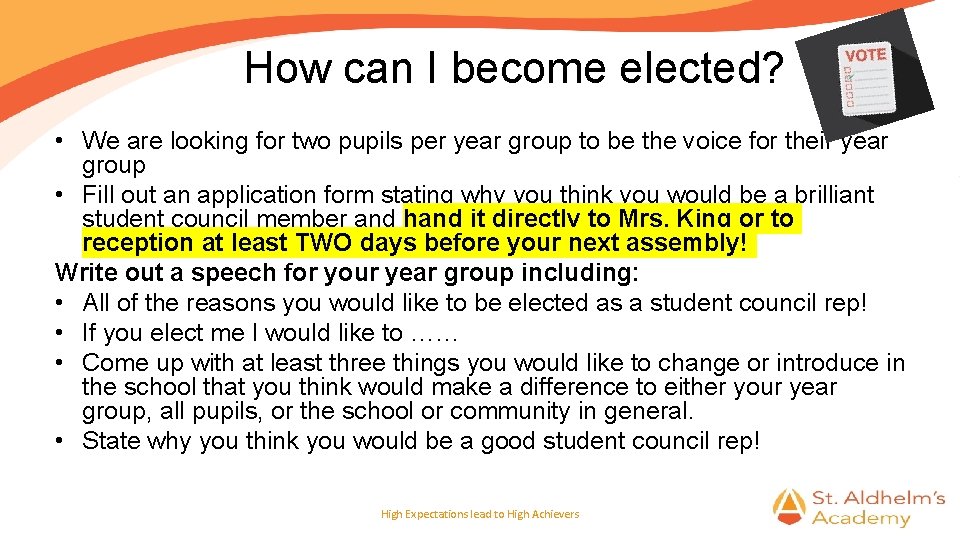 How can I become elected?

VOTE

• We are looking for two pupils per year group to be the voice for their year group
• Fill out an application form stating why you think you would be a brilliant student council member and hand it directly to Mrs. King or to reception at least TWO days before your next assembly!

Write out a speech for your year group including:
• All of the reasons you would like to be elected as a student council rep!
• If you elect me I would like to ……
• Come up with at least three things you would like to change or introduce in the school that you think would make a difference to either your year group, all pupils, or the school or community in general.
• State why you think you would be a good student council rep!

High Expectations lead to High Achievers

St. Aldhelm's Academy